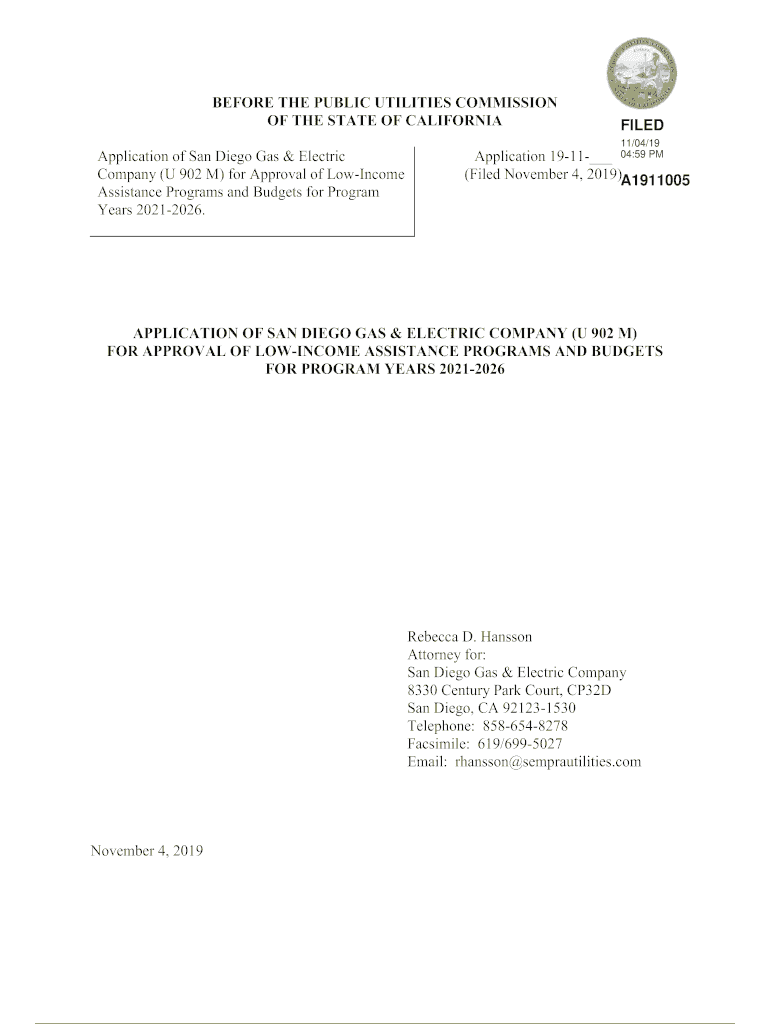 BEFORE THE PUBLIC UTILITIES COMMISSION
OF THE STATE OF CALIFORNIA

FILED
11/04/19
04:59 PM
A1911005

Application of San Diego Gas & Electric Company (U 902 M) for Approval of Low-Income Assistance Programs and Budgets for Program Years 2021-2026.

Application 19-11-___
(Filed November 4, 2019)

APPLICATION OF SAN DIEGO GAS & ELECTRIC COMPANY (U 902 M) FOR APPROVAL OF LOW-INCOME ASSISTANCE PROGRAMS AND BUDGETS FOR PROGRAM YEARS 2021-2026

Rebecca D. Hansson
Attorney for:
San Diego Gas & Electric Company
8330 Century Park Court, CP32D
San Diego, CA 92123-1530
Telephone: 858-654-8278
Facsimile: 619/699-5027
Email: rhansson@semprautilities.com

November 4, 2019